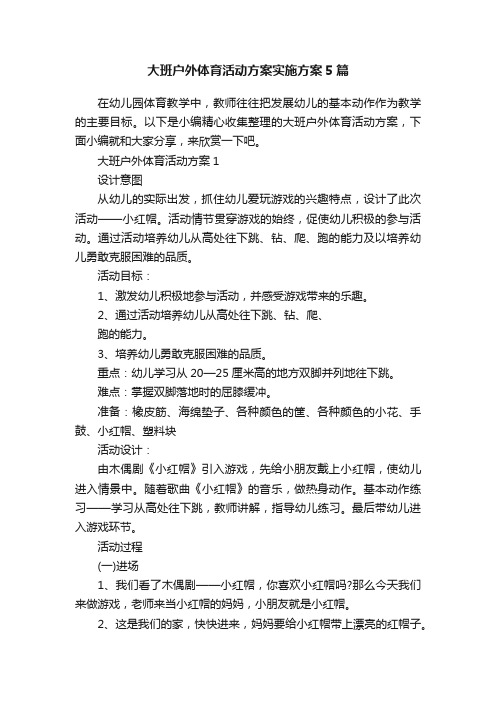 大班户外体育活动方案实施方案5篇

在幼儿园体育教学中，教师往往把发展幼儿的基本动作作为教学的主要目标。以下是小编精心收集整理的大班户外体育活动方案，下面小编就和大家分享，来欣赏一下吧。

大班户外体育活动方案1

设计意图

从幼儿的实际出发，抓住幼儿爱玩游戏的兴趣特点，设计了此次活动——小红帽。活动情节贯穿游戏的始终，促使幼儿积极的参与活动。通过活动培养幼儿从高处往下跳、钻、爬、跑的能力及以培养幼儿勇敢克服困难的品质。

活动目标：

1、激发幼儿积极地参与活动，并感受游戏带来的乐趣。

2、通过活动培养幼儿从高处往下跳、钻、爬、

跑的能力。

3、培养幼儿勇敢克服困难的品质。

重点：幼儿学习从20—25厘米高的地方双脚并列地往下跳。

难点：掌握双脚落地时的屈膝缓冲。

准备：橡皮筋、海绵垫子、各种颜色的筐、各种颜色的小花、手鼓、小红帽、塑料块

活动设计：

由木偶剧《小红帽》引入游戏，先给小朋友戴上小红帽，使幼儿进入情景中。随着歌曲《小红帽》的音乐，做热身动作。基本动作练习——学习从高处往下跳，教师讲解，指导幼儿练习。最后带幼儿进入游戏环节。

活动过程

(一)进场

1、我们看了木偶剧——小红帽，你喜欢小红帽吗?那么今天我们来做游戏，老师来当小红帽的妈妈，小朋友就是小红帽。

2、这是我们的家，快快进来，妈妈要给小红帽带上漂亮的红帽子。